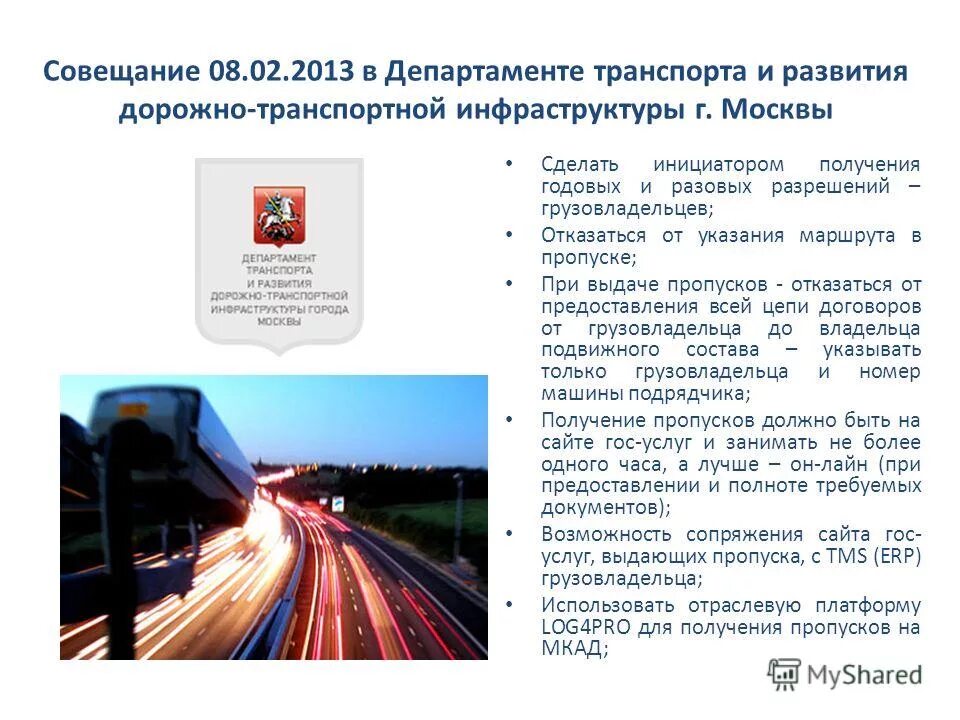 Совещание 08.02.2013 в Департаменте транспорта и развития дорожно-транспортной инфраструктуры г. Москвы

ДЕПАРТАМЕНТ ТРАНСПОРТА И РАЗВИТИЯ ДОРОЖНО-ТРАНСПОРТНОЙ ИНФРАСТРУКТУРЫ ГОРОДА МОСКВЫ

• Сделать инициатором получения годовых и разовых разрешений – грузовладельцев;
• Отказаться от указания маршрута в пропуске;
• При выдаче пропусков - отказаться от предоставления всей цепи договоров от грузовладельца до владельца подвижного состава – указывать только грузовладельца и номер машины подрядчика;
• Получение пропусков должно быть на сайте гос-услуг и занимать не более одного часа, а лучше – он-лайн (при предоставлении и полноте требуемых документов);
• Возможность сопряжения сайта гос-услуг, выдающих пропуска, с TMS (ERP) грузовладельца;
• Использовать отраслевую платформу LOG4PRO для получения пропусков на МКАД;

MyShared